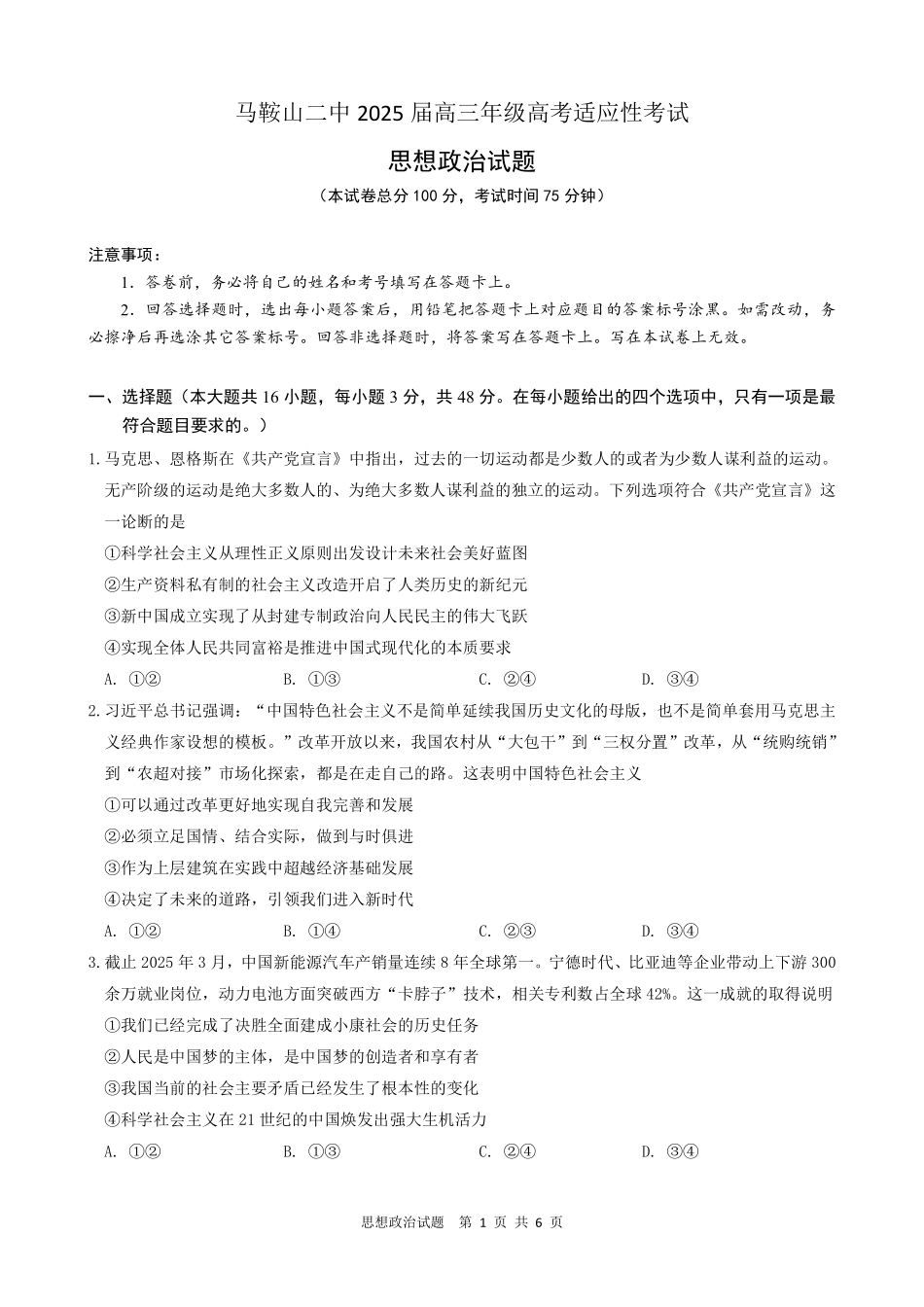 马鞍山二中 2025 届高三年级高考适应性考试

思想政治试题

（本试卷总分 100 分，考试时间 75 分钟）

注意事项：

1．答卷前，务必将自己的姓名和考号填写在答题卡上。

2．回答选择题时，选出每小题答案后，用铅笔把答题卡上对应题目的答案标号涂黑。如需改动，务必擦净后再选涂其它答案标号。回答非选择题时，将答案写在答题卡上。写在本试卷上无效。

一、选择题（本大题共 16 小题，每小题 3 分，共 48 分。在每小题给出的四个选项中，只有一项是最符合题目要求的。）

1. 马克思、恩格斯在《共产党宣言》中指出，过去的一切运动都是少数人的或者为少数人谋利益的运动。无产阶级的运动是绝大多数人的、为绝大多数人谋利益的独立的运动。下列选项符合《共产党宣言》这一论断的是

①科学社会主义从理性正义原则出发设计未来社会美好蓝图

②生产资料私有制的社会主义改造开启了人类历史的新纪元

③新中国成立实现了从封建专制政治向人民民主的伟大飞跃

④实现全体人民共同富裕是推进中国式现代化的本质要求

A. ①②　　B. ①③　　C. ②④　　D. ③④

2. 习近平总书记强调：“中国特色社会主义不是简单延续我国历史文化的母版，也不是简单套用马克思主义经典作家设想的模板。”改革开放以来，我国农村从“大包干”到“三权分置”改革，从“统购统销”到“农超对接”市场化探索，都是在走自己的路。这表明中国特色社会主义

①可以通过改革更好地实现自我完善和发展

②必须立足国情、结合实际，做到与时俱进

③作为上层建筑在实践中超越经济基础发展

④决定了未来的道路，引领我们进入新时代

A. ①②　　B. ①④　　C. ②③　　D. ③④

3. 截止 2025 年 3 月，中国新能源汽车产销量连续 8 年全球第一。宁德时代、比亚迪等企业带动上下游 300 余万就业岗位，动力电池方面突破西方“卡脖子”技术，相关专利数占全球 42%。这一成就的取得说明

①我们已经完成了决胜全面建成小康社会的历史任务

②人民是中国梦的主体，是中国梦的创造者和享有者

③我国当前的社会主要矛盾已经发生了根本性的变化

④科学社会主义在 21 世纪的中国焕发出强大生机活力

A. ①②　　B. ①③　　C. ②④　　D. ③④

思想政治试题　第 1 页　共 6 页